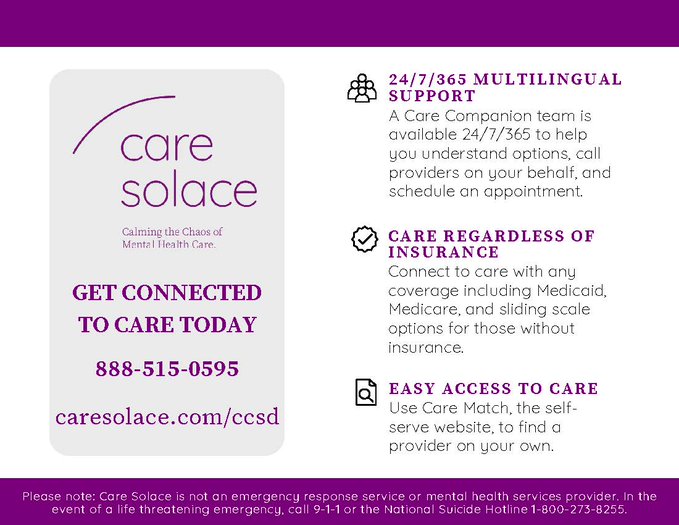 care solace

Calming the Chaos of Mental Health Care.

GET CONNECTED TO CARE TODAY

888-515-0595

caresolace.com/ccsd

24/7/365 MULTILINGUAL SUPPORT

A Care Companion team is available 24/7/365 to help you understand options, call providers on your behalf, and schedule an appointment.

CARE REGARDLESS OF INSURANCE

Connect to care with any coverage including Medicaid, Medicare, and sliding scale options for those without insurance.

EASY ACCESS TO CARE

Use Care Match, the self-serve website, to find a provider on your own.

Please note: Care Solace is not an emergency response service or mental health services provider. In the event of a life threatening emergency, call 9-1-1 or the National Suicide Hotline 1-800-273-8255.